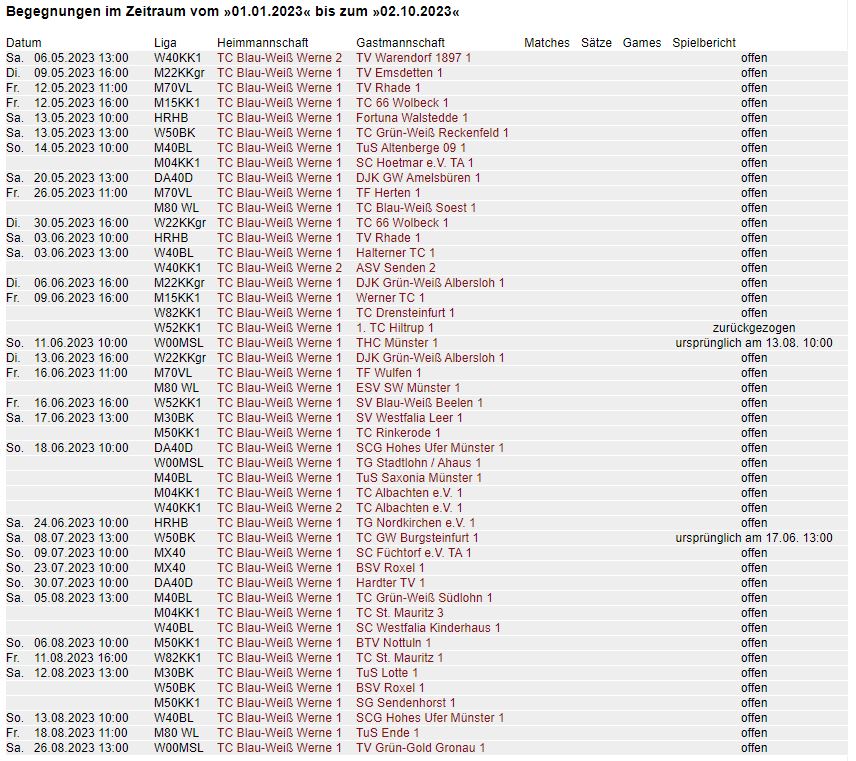 Begegnungen im Zeitraum vom »01.01.2023« bis zum »02.10.2023«

| Datum | Liga | Heimmannschaft | Gastmannschaft | Matches | Sätze | Games | Spielbericht |
|---|---|---|---|---|---|---|---|
| Sa. 06.05.2023 13:00 | W40KK1 | TC Blau-Weiß Werne 2 | TV Warendorf 1897 1 | | | | offen |
| Di. 09.05.2023 16:00 | M22KKgr | TC Blau-Weiß Werne 1 | TV Emsdetten 1 | | | | offen |
| Fr. 12.05.2023 11:00 | M70VL | TC Blau-Weiß Werne 1 | TV Rhade 1 | | | | offen |
| Fr. 12.05.2023 16:00 | M15KK1 | TC Blau-Weiß Werne 1 | TC 66 Wolbeck 1 | | | | offen |
| Sa. 13.05.2023 10:00 | HRHB | TC Blau-Weiß Werne 1 | Fortuna Walstedde 1 | | | | offen |
| Sa. 13.05.2023 13:00 | W50BK | TC Blau-Weiß Werne 1 | TC Grün-Weiß Reckenfeld 1 | | | | offen |
| So. 14.05.2023 10:00 | M40BL | TC Blau-Weiß Werne 1 | TuS Altenberge 09 1 | | | | offen |
| | M04KK1 | TC Blau-Weiß Werne 1 | SC Hoetmar e.V. TA 1 | | | | offen |
| Sa. 20.05.2023 13:00 | DA40D | TC Blau-Weiß Werne 1 | DJK GW Amelsbüren 1 | | | | offen |
| Fr. 26.05.2023 11:00 | M70VL | TC Blau-Weiß Werne 1 | TF Herten 1 | | | | offen |
| | M80 WL | TC Blau-Weiß Werne 1 | TC Blau-Weiß Soest 1 | | | | offen |
| Di. 30.05.2023 16:00 | W22KKgr | TC Blau-Weiß Werne 1 | TC 66 Wolbeck 1 | | | | offen |
| Sa. 03.06.2023 10:00 | HRHB | TC Blau-Weiß Werne 1 | TV Rhade 1 | | | | offen |
| Sa. 03.06.2023 13:00 | W40BL | TC Blau-Weiß Werne 1 | Halterner TC 1 | | | | offen |
| | W40KK1 | TC Blau-Weiß Werne 2 | ASV Senden 2 | | | | offen |
| Di. 06.06.2023 16:00 | M22KKgr | TC Blau-Weiß Werne 1 | DJK Grün-Weiß Albersloh 1 | | | | offen |
| Fr. 09.06.2023 16:00 | M15KK1 | TC Blau-Weiß Werne 1 | Werner TC 1 | | | | offen |
| | W82KK1 | TC Blau-Weiß Werne 1 | TC Drensteinfurt 1 | | | | offen |
| | W52KK1 | TC Blau-Weiß Werne 1 | 1. TC Hiltrup 1 | | | | zurückgezogen |
| So. 11.06.2023 10:00 | W00MSL | TC Blau-Weiß Werne 1 | THC Münster 1 | | | | ursprünglich am 13.08. 10:00 |
| Di. 13.06.2023 16:00 | W22KKgr | TC Blau-Weiß Werne 1 | DJK Grün-Weiß Albersloh 1 | | | | offen |
| Fr. 16.06.2023 11:00 | M70VL | TC Blau-Weiß Werne 1 | TF Wulfen 1 | | | | offen |
| | M80 WL | TC Blau-Weiß Werne 1 | ESV SW Münster 1 | | | | offen |
| Fr. 16.06.2023 16:00 | W52KK1 | TC Blau-Weiß Werne 1 | SV Blau-Weiß Beelen 1 | | | | offen |
| Sa. 17.06.2023 13:00 | M30BK | TC Blau-Weiß Werne 1 | SV Westfalia Leer 1 | | | | offen |
| | M50KK1 | TC Blau-Weiß Werne 1 | TC Rinkerode 1 | | | | offen |
| So. 18.06.2023 10:00 | DA40D | TC Blau-Weiß Werne 1 | SCG Hohes Ufer Münster 1 | | | | offen |
| | W00MSL | TC Blau-Weiß Werne 1 | TG Stadtlohn / Ahaus 1 | | | | offen |
| | M40BL | TC Blau-Weiß Werne 1 | TuS Saxonia Münster 1 | | | | offen |
| | M04KK1 | TC Blau-Weiß Werne 1 | TC Albachten e.V. 1 | | | | offen |
| | W40KK1 | TC Blau-Weiß Werne 2 | TC Albachten e.V. 1 | | | | offen |
| Sa. 24.06.2023 10:00 | HRHB | TC Blau-Weiß Werne 1 | TG Nordkirchen e.V. 1 | | | | offen |
| Sa. 08.07.2023 13:00 | W50BK | TC Blau-Weiß Werne 1 | TC GW Burgsteinfurt 1 | | | | ursprünglich am 17.06. 13:00 |
| So. 09.07.2023 10:00 | MX40 | TC Blau-Weiß Werne 1 | SC Füchtorf e.V. TA 1 | | | | offen |
| So. 23.07.2023 10:00 | MX40 | TC Blau-Weiß Werne 1 | BSV Roxel 1 | | | | offen |
| So. 30.07.2023 10:00 | DA40D | TC Blau-Weiß Werne 1 | Hardter TV 1 | | | | offen |
| Sa. 05.08.2023 13:00 | M40BL | TC Blau-Weiß Werne 1 | TC Grün-Weiß Südlohn 1 | | | | offen |
| | M04KK1 | TC Blau-Weiß Werne 1 | TC St. Mauritz 3 | | | | offen |
| | W40BL | TC Blau-Weiß Werne 1 | SC Westfalia Kinderhaus 1 | | | | offen |
| So. 06.08.2023 10:00 | M50KK1 | TC Blau-Weiß Werne 1 | BTV Nottuln 1 | | | | offen |
| Fr. 11.08.2023 16:00 | W82KK1 | TC Blau-Weiß Werne 1 | TC St. Mauritz 1 | | | | offen |
| Sa. 12.08.2023 13:00 | M30BK | TC Blau-Weiß Werne 1 | TuS Lotte 1 | | | | offen |
| | W50BK | TC Blau-Weiß Werne 1 | BSV Roxel 1 | | | | offen |
| | M50KK1 | TC Blau-Weiß Werne 1 | SG Sendenhorst 1 | | | | offen |
| So. 13.08.2023 10:00 | W40BL | TC Blau-Weiß Werne 1 | SCG Hohes Ufer Münster 1 | | | | offen |
| Fr. 18.08.2023 11:00 | M80 WL | TC Blau-Weiß Werne 1 | TuS Ende 1 | | | | offen |
| Sa. 26.08.2023 13:00 | W00MSL | TC Blau-Weiß Werne 1 | TV Grün-Gold Gronau 1 | | | | offen |